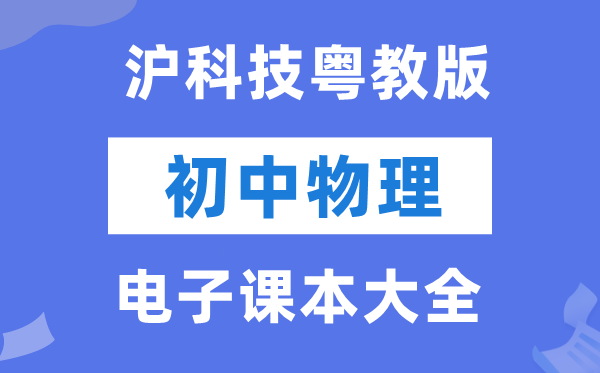 沪科技粤教版

初中物理

电子课本大全